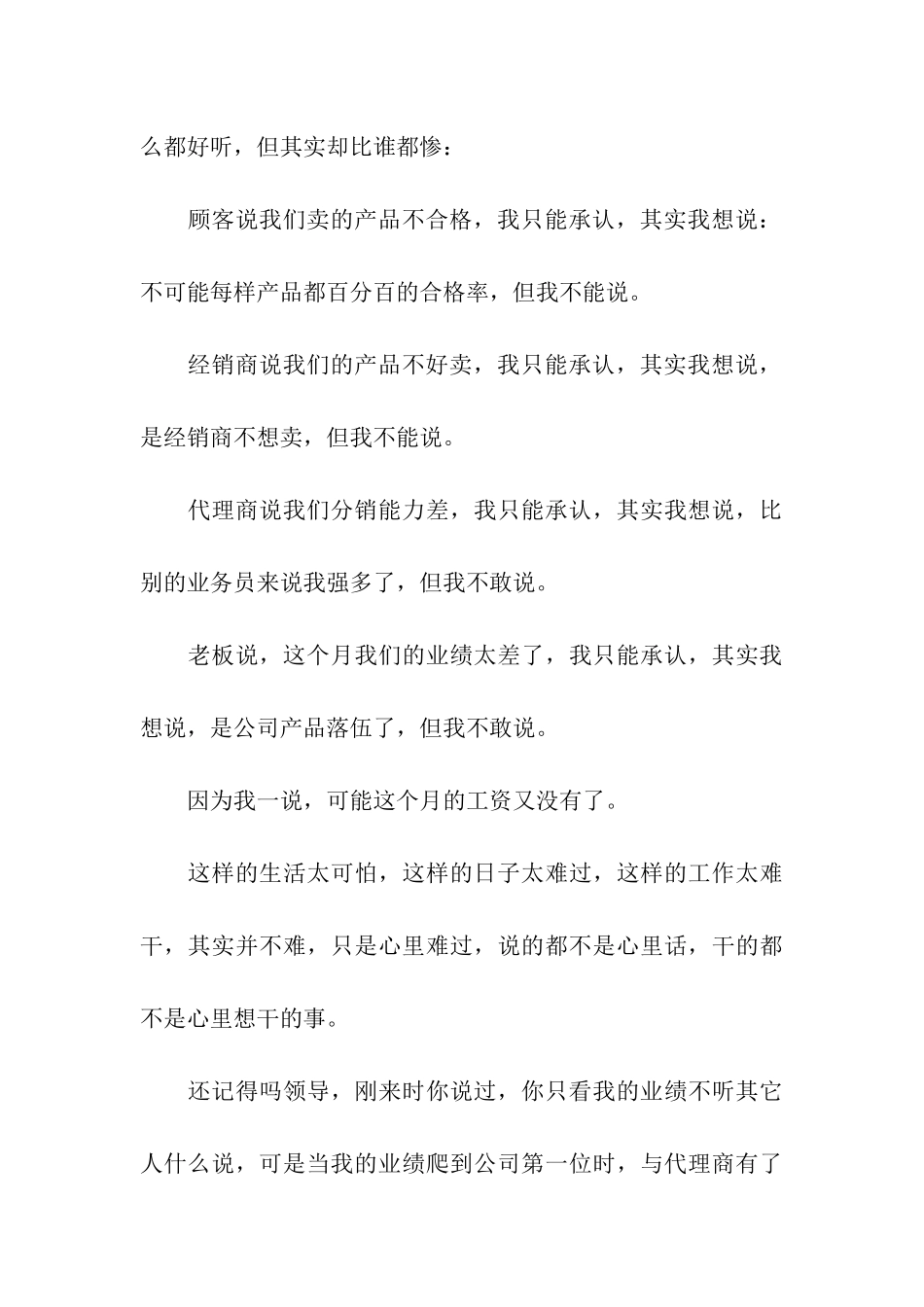 么都好听，但其实却比谁都惨：

顾客说我们卖的产品不合格，我只能承认，其实我想说：不可能每样产品都百分百的合格率，但我不能说。

经销商说我们的产品不好卖，我只能承认，其实我想说，是经销商不想卖，但我不能说。

代理商说我们分销能力差，我只能承认，其实我想说，比别的业务员来说我强多了，但我不敢说。

老板说，这个月我们的业绩太差了，我只能承认，其实我想说，是公司产品落伍了，但我不敢说。

因为我一说，可能这个月的工资又没有了。

这样的生活太可怕，这样的日子太难过，这样的工作太难干，其实并不难，只是心里难过，说的都不是心里话，干的都不是心里想干的事。

还记得吗领导，刚来时你说过，你只看我的业绩不听其它人什么说，可是当我的业绩爬到公司第一位时，与代理商有了